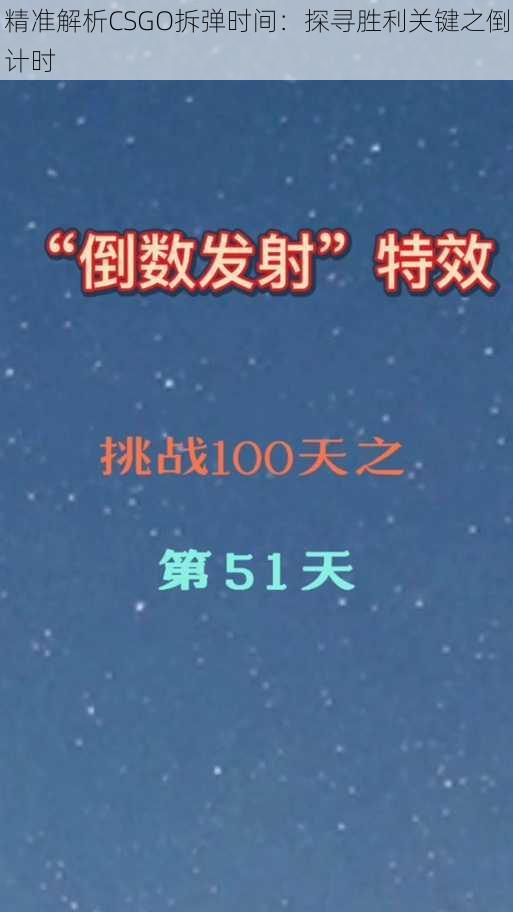 精准解析CSGO拆弹时间：探寻胜利关键之倒计时

“倒数发射”特效

挑战100天之

第 51 天